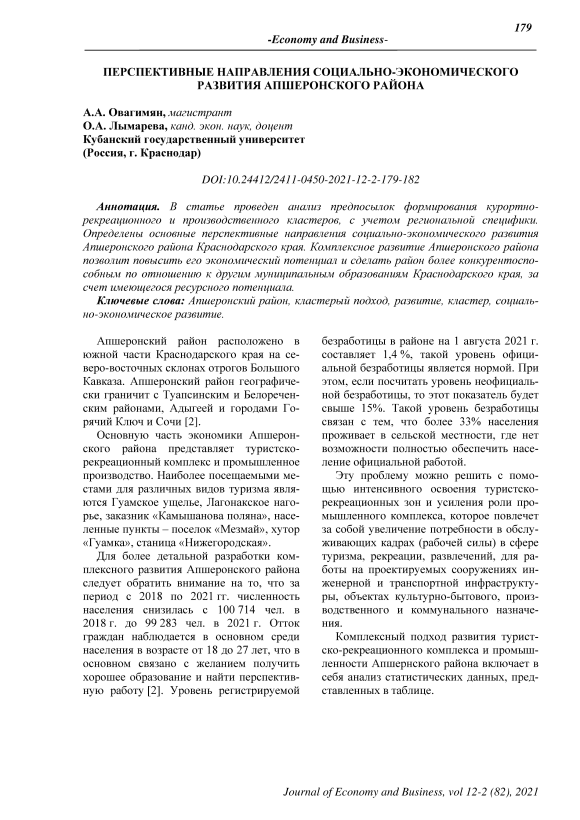 179

-Economy and Business-

ПЕРСПЕКТИВНЫЕ НАПРАВЛЕНИЯ СОЦИАЛЬНО-ЭКОНОМИЧЕСКОГО РАЗВИТИЯ АПШЕРОНСКОГО РАЙОНА

А.А. Овагимян, магистрант
О.А. Лымарева, канд. экон. наук, доцент
Кубанский государственный университет
(Россия, г. Краснодар)

DOI:10.24412/2411-0450-2021-12-2-179-182

Аннотация. В статье проведен анализ предпосылок формирования курортно-рекреационного и производственного кластеров, с учетом региональной специфики. Определены основные перспективные направления социально-экономического развития Апшеронского района Краснодарского края. Комплексное развитие Апшеронского района позволит повысить его экономический потенциал и сделать район более конкурентоспособным по отношению к другим муниципальным образованиям Краснодарского края, за счет имеющегося ресурсного потенциала.

Ключевые слова: Апшеронский район, кластерый подход, развитие, кластер, социально-экономическое развитие.

Апшеронский район расположено в южной части Краснодарского края на северо-восточных склонах отрогов Большого Кавказа. Апшеронский район географически граничит с Туапсинским и Белореченским районами, Адыгеей и городами Горячий Ключ и Сочи [2].

Основную часть экономики Апшеронского района представляет туристско-рекреационный комплекс и промышленное производство. Наиболее посещаемыми местами для различных видов туризма являются Гуамское ущелье, Лагонакское нагорье, заказник «Камышанова поляна», населенные пункты – поселок «Мезмай», хутор «Гуамка», станица «Нижегородская».

Для более детальной разработки комплексного развития Апшеронского района следует обратить внимание на то, что за период с 2018 по 2021 гг. численность населения снизилась с 100 714 чел. в 2018 г. до 99 283 чел. в 2021 г. Отток граждан наблюдается в основном среди населения в возрасте от 18 до 27 лет, что в основном связано с желанием получить хорошее образование и найти перспективную работу [2]. Уровень регистрируемой безработицы в районе на 1 августа 2021 г. составляет 1,4 %, такой уровень официальной безработицы является нормой. При этом, если посчитать уровень неофициальной безработицы, то этот показатель будет свыше 15%. Такой уровень безработицы связан с тем, что более 33% населения проживает в сельской местности, где нет возможности полностью обеспечить население официальной работой.

Эту проблему можно решить с помощью интенсивного освоения туристско-рекреационных зон и усиления роли промышленного комплекса, которое повлечет за собой увеличение потребности в обслуживающих кадрах (рабочей силы) в сфере туризма, рекреации, развлечений, для работы на проектируемых сооружениях инженерной и транспортной инфраструктуры, объектах культурно-бытового, производственного и коммунального назначения.

Комплексный подход развития туристско-рекреационного комплекса и промышленности Апшернского района включает в себя анализ статистических данных, представленных в таблице.

Journal of Economy and Business, vol 12-2 (82), 2021